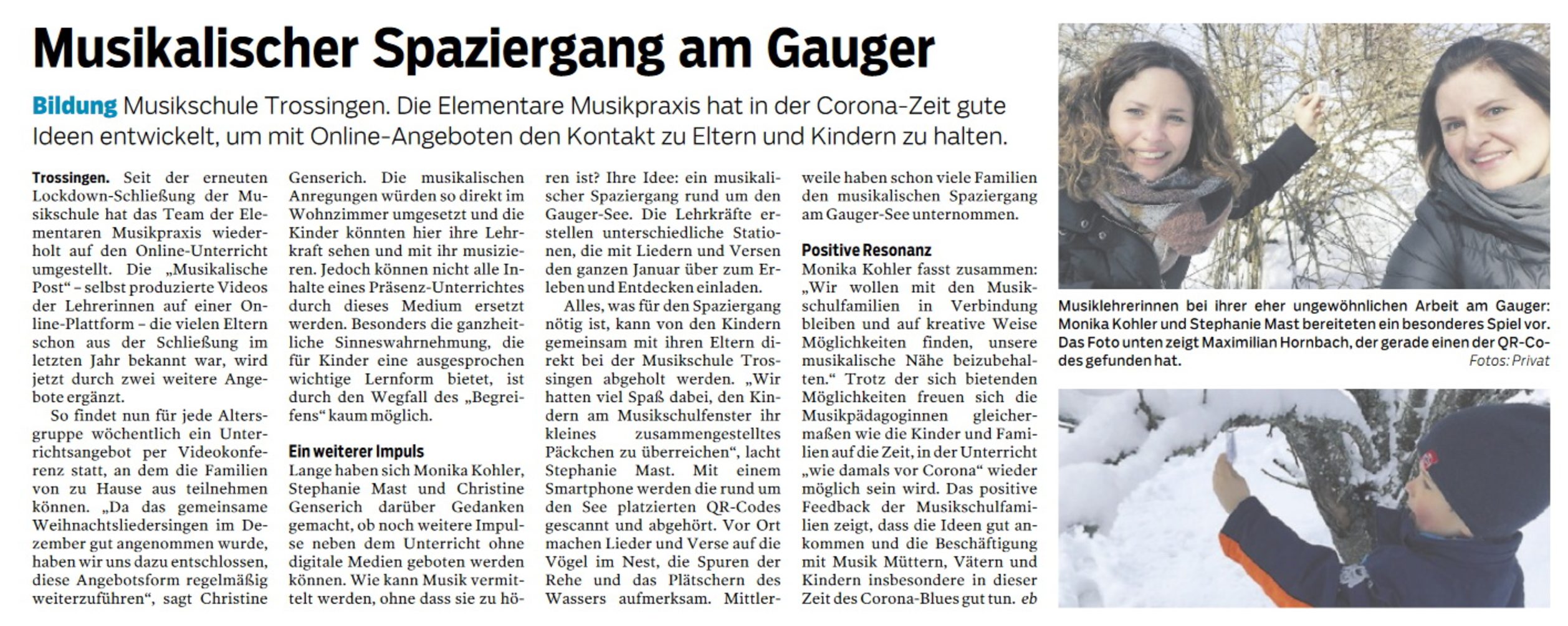 Musikalischer Spaziergang am Gauger

Bildung Musikschule Trossingen. Die Elementare Musikpraxis hat in der Corona-Zeit gute Ideen entwickelt, um mit Online-Angeboten den Kontakt zu Eltern und Kindern zu halten.

Trossingen. Seit der erneuten Lockdown-Schließung der Musikschule hat das Team der Elementaren Musikpraxis wiederholt auf den Online-Unterricht umgestellt. Die „Musikalische Post“ – selbst produzierte Videos der Lehrerinnen auf einer Online-Plattform – die vielen Eltern schon aus der Schließung im letzten Jahr bekannt war, wird jetzt durch zwei weitere Angebote ergänzt.

So findet nun für jede Altersgruppe wöchentlich ein Unterrichtsangebot per Videokonferenz statt, an dem die Familien von zu Hause aus teilnehmen können. „Da das gemeinsame Weihnachtsliedersingen im Dezember gut angenommen wurde, haben wir uns dazu entschlossen, diese Angebotsform regelmäßig weiterzuführen“, sagt Christine Genserich. Die musikalischen Anregungen würden so direkt im Wohnzimmer umgesetzt und die Kinder könnten hier ihre Lehrkraft sehen und mit ihr musizieren. Jedoch können nicht alle Inhalte eines Präsenz-Unterrichtes durch dieses Medium ersetzt werden. Besonders die ganzheitliche Sinneswahrnehmung, die für Kinder eine ausgesprochen wichtige Lernform bietet, ist durch den Wegfall des „Begreifens“ kaum möglich.

Ein weiterer Impuls
Lange haben sich Monika Kohler, Stephanie Mast und Christine Genserich darüber Gedanken gemacht, ob noch weitere Impulse neben dem Unterricht ohne digitale Medien geboten werden können. Wie kann Musik vermittelt werden, ohne dass sie zu hören ist? Ihre Idee: ein musikalischer Spaziergang rund um den Gauger-See. Die Lehrkräfte erstellen unterschiedliche Stationen, die mit Liedern und Versen den ganzen Januar über zum Erleben und Entdecken einladen.

Alles, was für den Spaziergang nötig ist, kann von den Kindern gemeinsam mit ihren Eltern direkt bei der Musikschule Trossingen abgeholt werden. „Wir hatten viel Spaß dabei, den Kindern am Musikschulfenster ihr kleines zusammengestelltes Päckchen zu überreichen“, lacht Stephanie Mast. Mit einem Smartphone werden die rund um den See platzierten QR-Codes gescannt und abgehört. Vor Ort machen Lieder und Verse auf die Vögel im Nest, die Spuren der Rehe und das Plätschern des Wassers aufmerksam. Mittlerweile haben schon viele Familien den musikalischen Spaziergang am Gauger-See unternommen.

Positive Resonanz
Monika Kohler fasst zusammen: „Wir wollen mit den Musikschulfamilien in Verbindung bleiben und auf kreative Weise Möglichkeiten finden, unsere musikalische Nähe beizubehalten.“ Trotz der sich bietenden Möglichkeiten freuen sich die Musikpädagoginnen gleichermaßen wie die Kinder und Familien auf die Zeit, in der Unterricht „wie damals vor Corona“ wieder möglich sein wird. Das positive Feedback der Musikschulfamilien zeigt, dass die Ideen gut ankommen und die Beschäftigung mit Musik Müttern, Vätern und Kindern insbesondere in dieser Zeit des Corona-Blues gut tun. eb

Musiklehrerinnen bei ihrer eher ungewöhnlichen Arbeit am Gauger: Monika Kohler und Stephanie Mast bereiteten ein besonderes Spiel vor. Das Foto unten zeigt Maximilian Hornbach, der gerade einen der QR-Codes gefunden hat.
Fotos: Privat